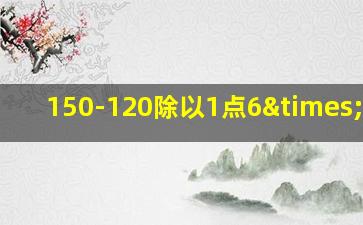 150-120除以1点6&times;